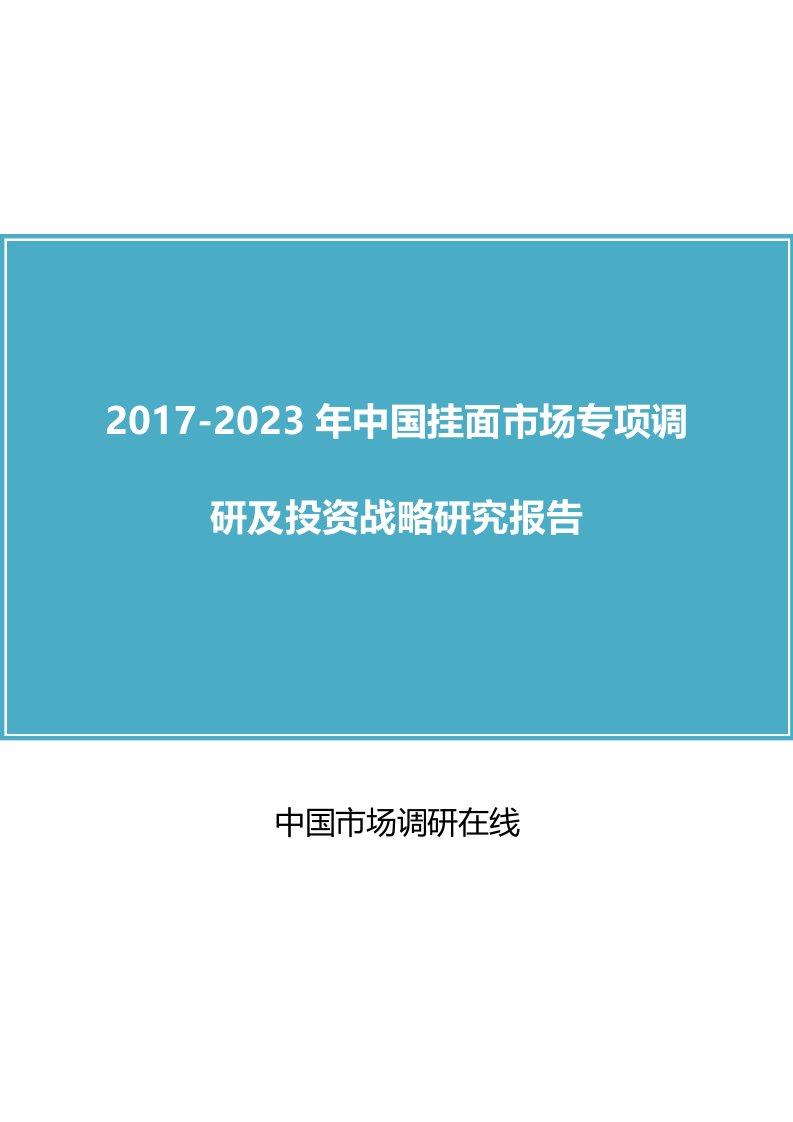 2017-2023 年中国挂面市场专项调研及投资战略研究报告

中国市场调研在线